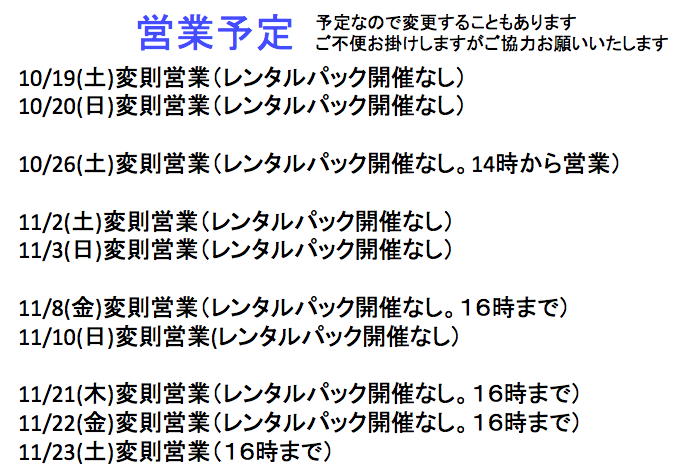 営業予定

予定なので変更することもあります
ご不便お掛けしますがご協力お願いいたします

10/19(土)変則営業（レンタルパック開催なし）
10/20(日)変則営業（レンタルパック開催なし）

10/26(土)変則営業（レンタルパック開催なし。14時から営業）

11/2(土)変則営業（レンタルパック開催なし）
11/3(日)変則営業（レンタルパック開催なし）

11/8(金)変則営業（レンタルパック開催なし。16時まで）
11/10(日)変則営業(レンタルパック開催なし）

11/21(木)変則営業（レンタルパック開催なし。16時まで）
11/22(金)変則営業（レンタルパック開催なし。16時まで）
11/23(土)変則営業（16時まで）